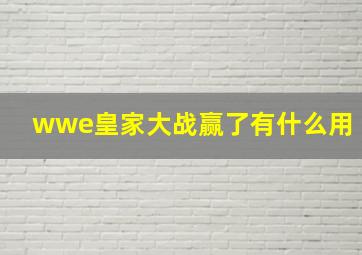 wwe皇家大战赢了有什么用